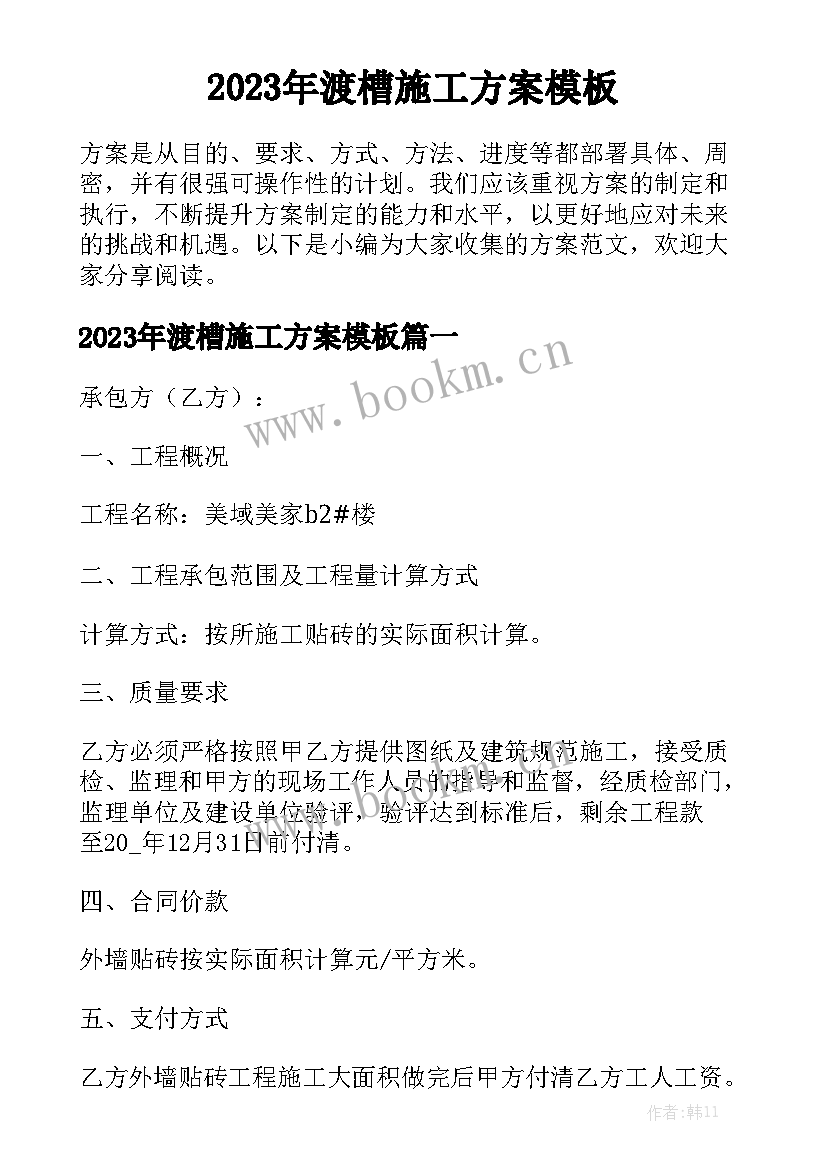 2023年渡槽施工方案模板

方案是从目的、要求、方式、方法、进度等都部署具体、周密，并有很强可操作性的计划。我们应该重视方案的制定和执行，不断提升方案制定的能力和水平，以更好地应对未来的挑战和机遇。以下是小编为大家收集的方案范文，欢迎大家分享阅读。

2023年渡槽施工方案模板篇一

www.bookm.cn

承包方（乙方）：

一、工程概况

工程名称：美域美家b2#楼

二、工程承包范围及工程量计算方式

计算方式：按所施工贴砖的实际面积计算。

三、质量要求

乙方必须严格按照甲乙方提供图纸及建筑规范施工，接受质检、监理和甲方的现场工作人员的指导和监督，经质检部门，监理单位及建设单位验评，验评达到标准后，剩余工程款至20_年12月31日前付清。

四、合同价款

外墙贴砖按实际面积计算元/平方米。

五、支付方式

乙方外墙贴砖工程施工大面积做完后甲方付清乙方工人工资。

作者:韩11